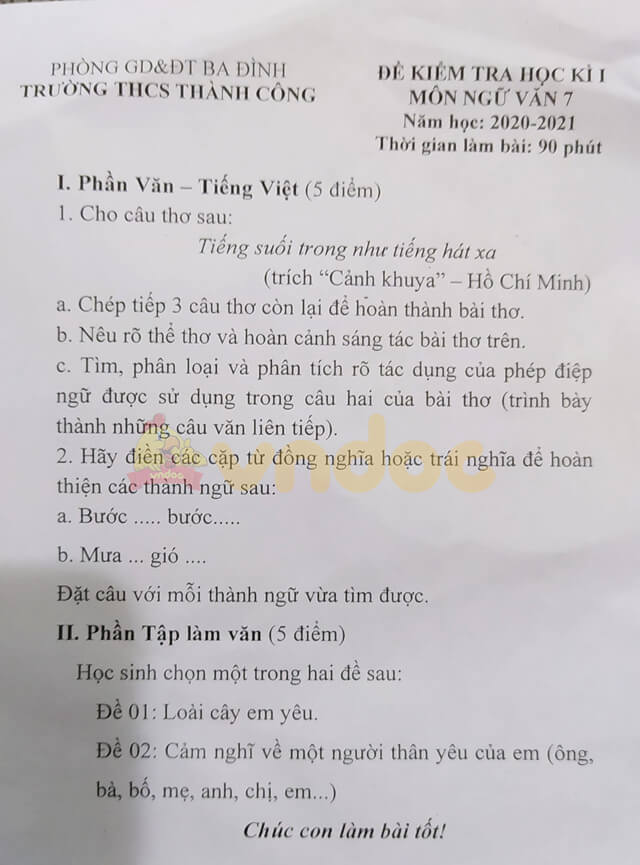 PHÒNG GD&ĐT BA ĐÌNH
TRƯỜNG THCS THÀNH CÔNG

ĐỀ KIỂM TRA HỌC KÌ I
MÔN NGỮ VĂN 7
Năm học: 2020-2021
Thời gian làm bài: 90 phút

I. Phần Văn – Tiếng Việt (5 điểm)

1. Cho câu thơ sau:

Tiếng suối trong như tiếng hát xa
(trích "Cảnh khuya" – Hồ Chí Minh)

a. Chép tiếp 3 câu thơ còn lại để hoàn thành bài thơ.

b. Nêu rõ thể thơ và hoàn cảnh sáng tác bài thơ trên.

c. Tìm, phân loại và phân tích rõ tác dụng của phép điệp ngữ được sử dụng trong câu hai của bài thơ (trình bày thành những câu văn liên tiếp).

2. Hãy điền các cặp từ đồng nghĩa hoặc trái nghĩa để hoàn thiện các thành ngữ sau:

a. Bước ..... bước.....

b. Mưa ... gió ....

Đặt câu với mỗi thành ngữ vừa tìm được.

II. Phần Tập làm văn (5 điểm)

Học sinh chọn một trong hai đề sau:

Đề 01: Loài cây em yêu.

Đề 02: Cảm nghĩ về một người thân yêu của em (ông, bà, bố, mẹ, anh, chị, em...)

Chúc con làm bài tốt!

vndoc